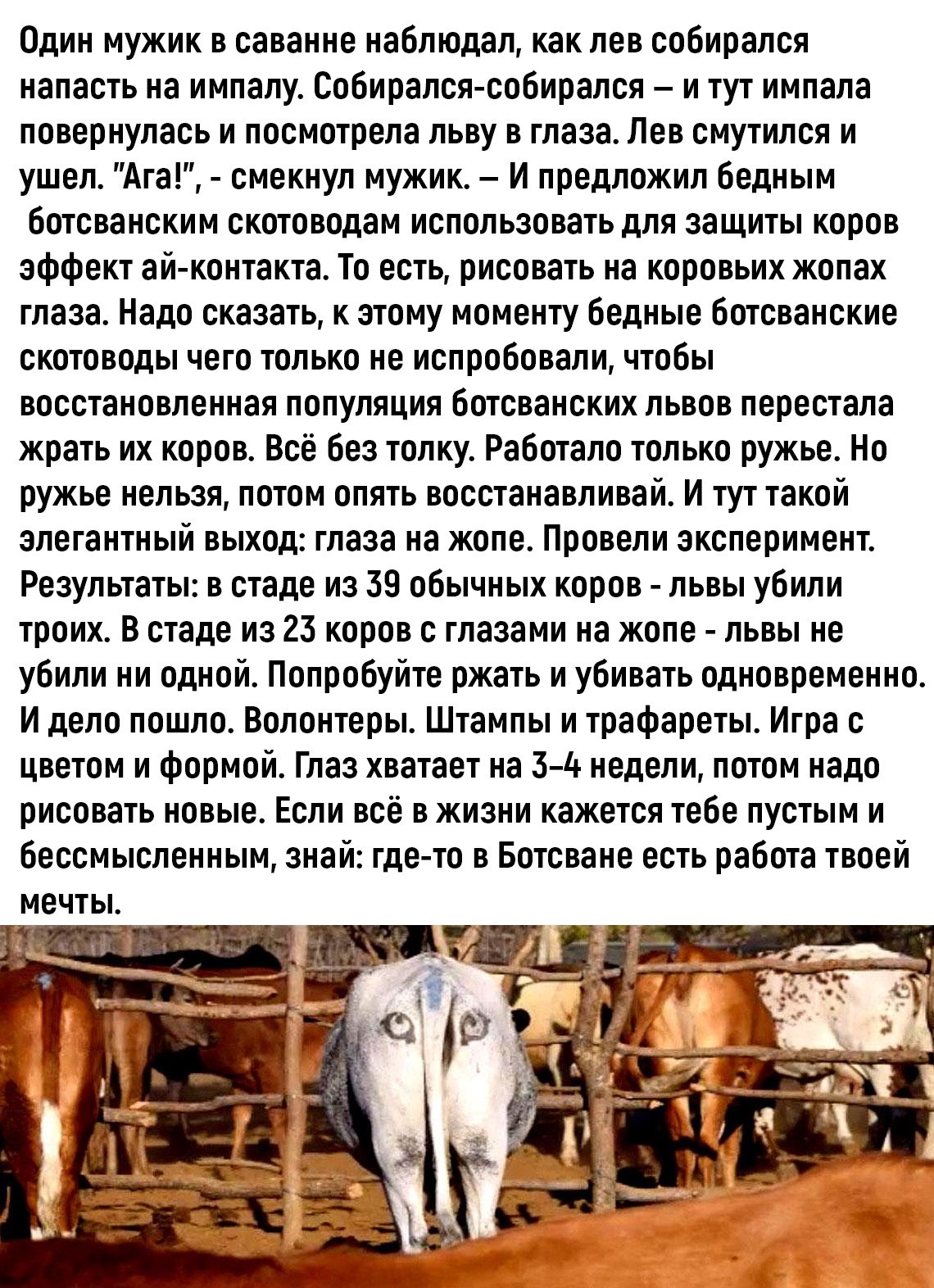 Один мужик в саванне наблюдал, как лев собирался напасть на импалу. Собирался-собирался – и тут импала повернулась и посмотрела льву в глаза. Лев смутился и ушел. "Ага!", - смекнул мужик. – И предложил бедным ботсванским скотоводам использовать для защиты коров эффект ай-контакта. То есть, рисовать на коровьих жопах глаза. Надо сказать, к этому моменту бедные ботсванские скотоводы чего только не испробовали, чтобы восстановленная популяция ботсванских львов перестала жрать их коров. Всё без толку. Работало только ружье. Но ружье нельзя, потом опять восстанавливай. И тут такой элегантный выход: глаза на жопе. Провели эксперимент. Результаты: в стаде из 39 обычных коров - львы убили троих. В стаде из 23 коров с глазами на жопе - львы не убили ни одной. Попробуйте ржать и убивать одновременно. И дело пошло. Волонтеры. Штампы и трафареты. Игра с цветом и формой. Глаз хватает на 3-4 недели, потом надо рисовать новые. Если всё в жизни кажется тебе пустым и бессмысленным, знай: где-то в Ботсване есть работа твоей мечты.